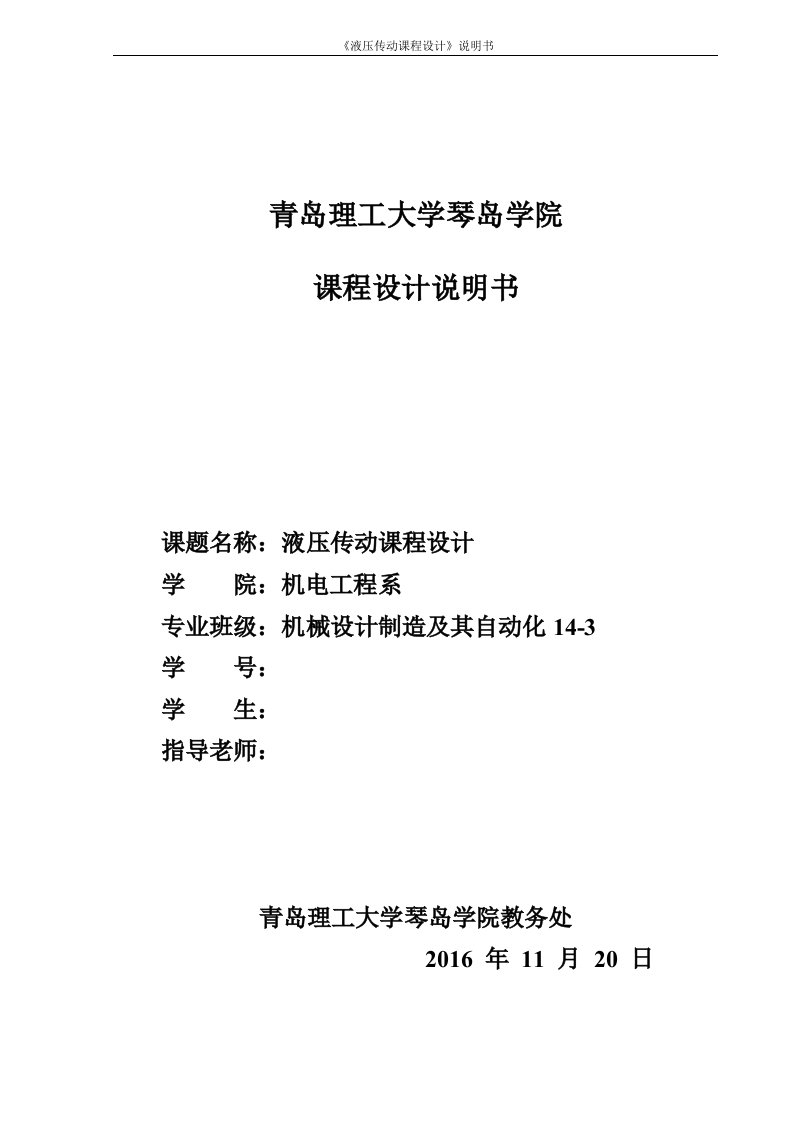 《液压传动课程设计》说明书

青岛理工大学琴岛学院

课程设计说明书

课题名称：液压传动课程设计
学　　院：机电工程系
专业班级：机械设计制造及其自动化 14-3
学　　号：
学　　生：
指导老师：

青岛理工大学琴岛学院教务处
2016 年 11 月 20 日